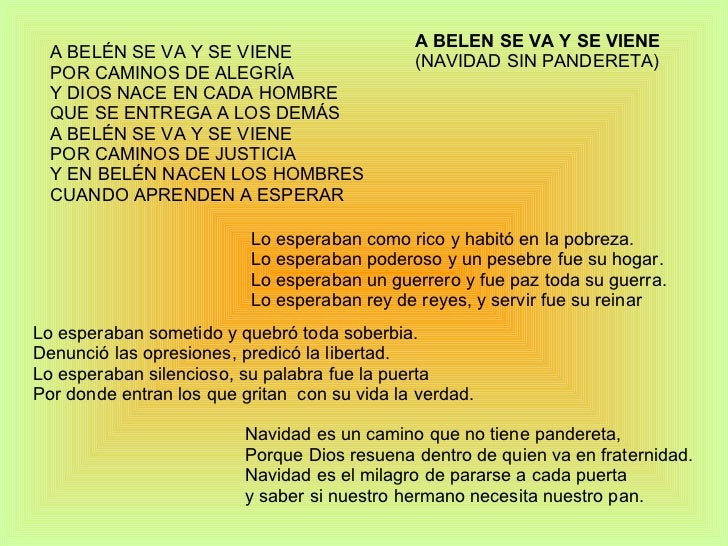 A BELEN SE VA Y SE VIENE
(NAVIDAD SIN PANDERETA)

A BELÉN SE VA Y SE VIENE
POR CAMINOS DE ALEGRÍA
Y DIOS NACE EN CADA HOMBRE
QUE SE ENTREGA A LOS DEMÁS
A BELÉN SE VA Y SE VIENE
POR CAMINOS DE JUSTICIA
Y EN BELÉN NACEN LOS HOMBRES
CUANDO APRENDEN A ESPERAR

Lo esperaban como rico y habitó en la pobreza.
Lo esperaban poderoso y un pesebre fue su hogar.
Lo esperaban un guerrero y fue paz toda su guerra.
Lo esperaban rey de reyes, y servir fue su reinar

Lo esperaban sometido y quebró toda soberbia.
Denunció las opresiones, predicó la libertad.
Lo esperaban silencioso, su palabra fue la puerta
Por donde entran los que gritan con su vida la verdad.

Navidad es un camino que no tiene pandereta,
Porque Dios resuena dentro de quien va en fraternidad.
Navidad es el milagro de pararse a cada puerta
y saber si nuestro hermano necesita nuestro pan.